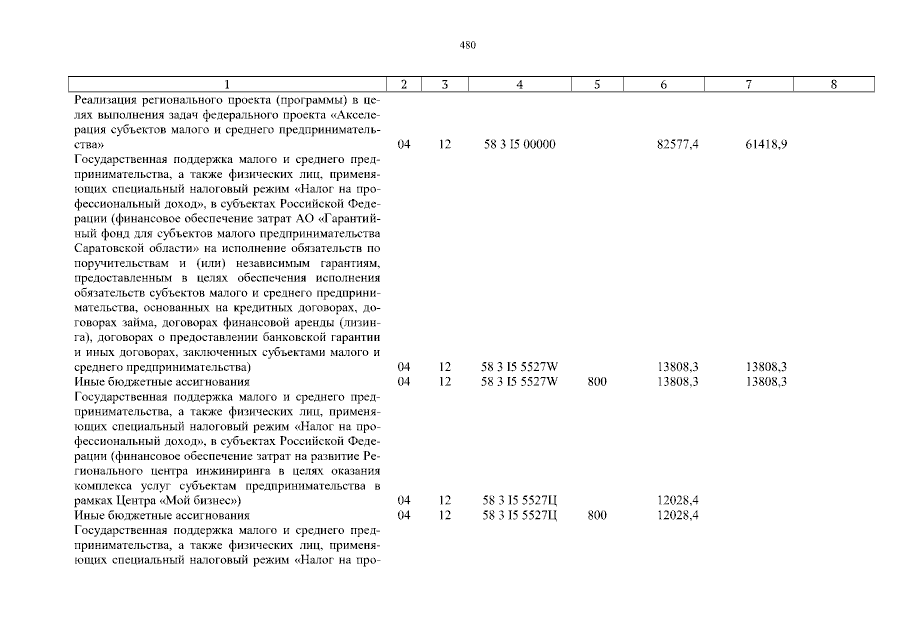 480

| 1 | 2 | 3 | 4 | 5 | 6 | 7 | 8 |
|---|---|---|---|---|---|---|---|
| Реализация регионального проекта (программы) в целях выполнения задач федерального проекта «Акселерация субъектов малого и среднего предпринимательства» | 04 | 12 | 58 3 I5 00000 | | 82577,4 | 61418,9 | |
| Государственная поддержка малого и среднего предпринимательства, а также физических лиц, применяющих специальный налоговый режим «Налог на профессиональный доход», в субъектах Российской Федерации (финансовое обеспечение затрат АО «Гарантийный фонд для субъектов малого предпринимательства Саратовской области» на исполнение обязательств по поручительствам и (или) независимым гарантиям, предоставленным в целях обеспечения исполнения обязательств субъектов малого и среднего предпринимательства, основанных на кредитных договорах, договорах займа, договорах финансовой аренды (лизинга), договорах о предоставлении банковской гарантии и иных договорах, заключенных субъектами малого и среднего предпринимательства) | 04 | 12 | 58 3 I5 5527W | | 13808,3 | 13808,3 | |
| Иные бюджетные ассигнования | 04 | 12 | 58 3 I5 5527W | 800 | 13808,3 | 13808,3 | |
| Государственная поддержка малого и среднего предпринимательства, а также физических лиц, применяющих специальный налоговый режим «Налог на профессиональный доход», в субъектах Российской Федерации (финансовое обеспечение затрат на развитие Регионального центра инжиниринга в целях оказания комплекса услуг субъектам предпринимательства в рамках Центра «Мой бизнес») | 04 | 12 | 58 3 I5 5527Ц | | 12028,4 | | |
| Иные бюджетные ассигнования | 04 | 12 | 58 3 I5 5527Ц | 800 | 12028,4 | | |
| Государственная поддержка малого и среднего предпринимательства, а также физических лиц, применяющих специальный налоговый режим «Налог на про- | | | | | | | |